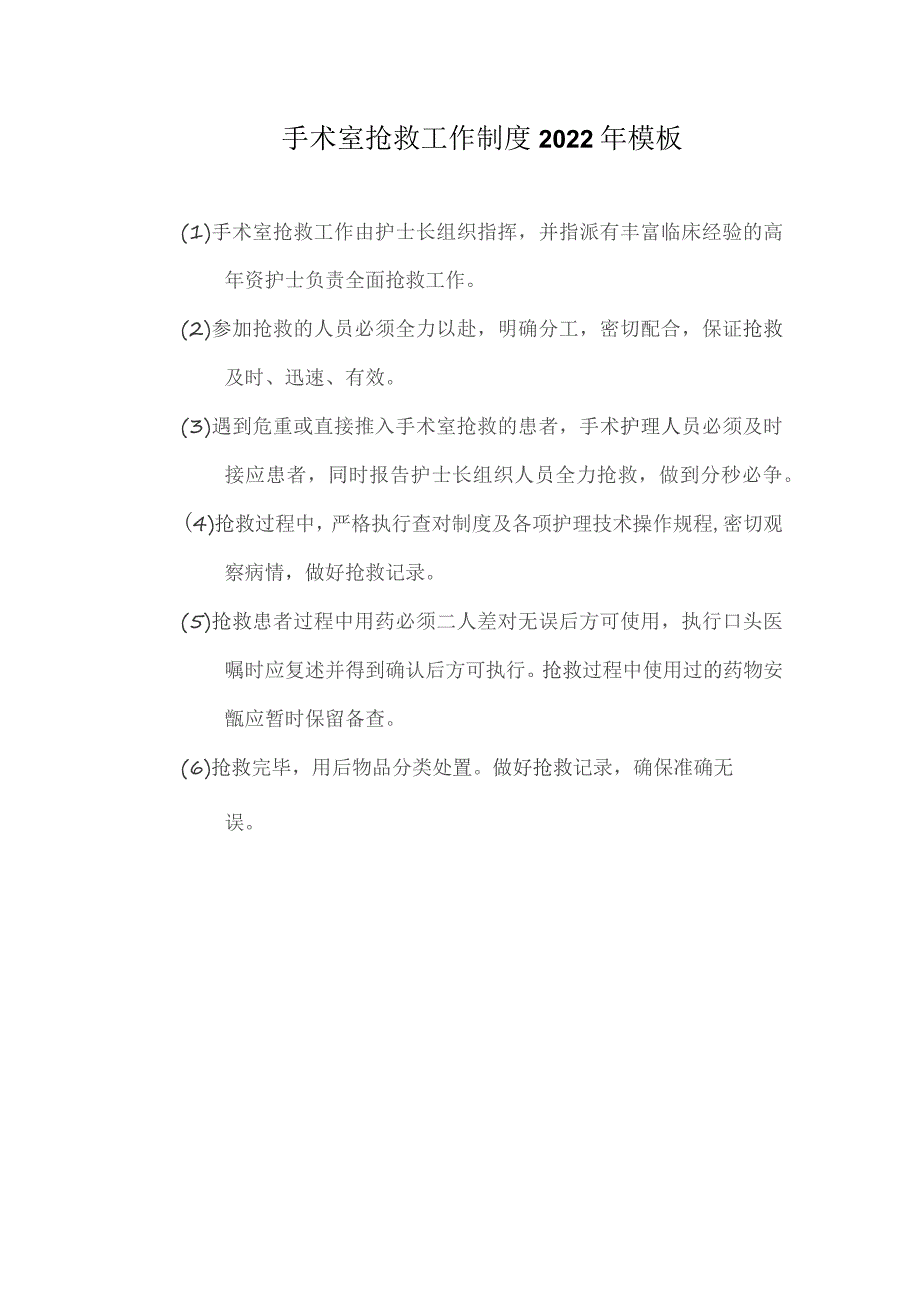 手术室抢救工作制度2022年模板

(1)手术室抢救工作由护士长组织指挥，并指派有丰富临床经验的高年资护士负责全面抢救工作。

(2)参加抢救的人员必须全力以赴，明确分工，密切配合，保证抢救及时、迅速、有效。

(3)遇到危重或直接推入手术室抢救的患者，手术护理人员必须及时接应患者，同时报告护士长组织人员全力抢救，做到分秒必争。

(4)抢救过程中，严格执行查对制度及各项护理技术操作规程，密切观察病情，做好抢救记录。

(5)抢救患者过程中用药必须二人差对无误后方可使用，执行口头医嘱时应复述并得到确认后方可执行。抢救过程中使用过的药物安瓿应暂时保留备查。

(6)抢救完毕，用后物品分类处置。做好抢救记录，确保准确无误。